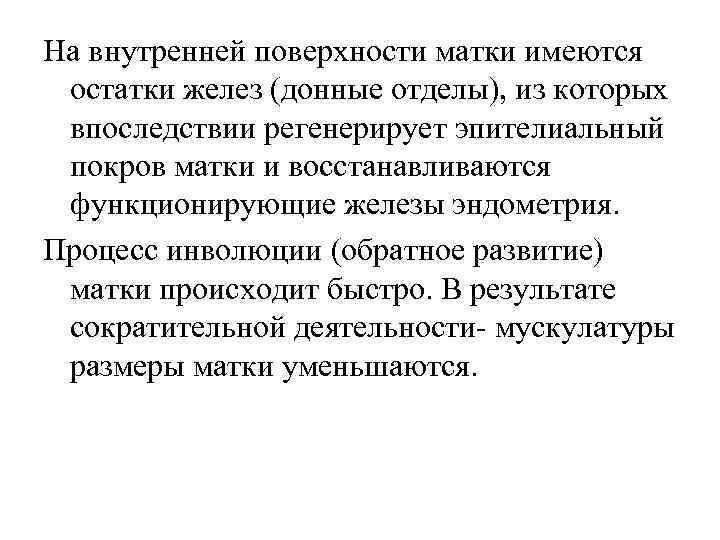 На внутренней поверхности матки имеются остатки желез (донные отделы), из которых впоследствии регенерирует эпителиальный покров матки и восстанавливаются функционирующие железы эндометрия.

Процесс инволюции (обратное развитие) матки происходит быстро. В результате сократительной деятельности- мускулатуры размеры матки уменьшаются.